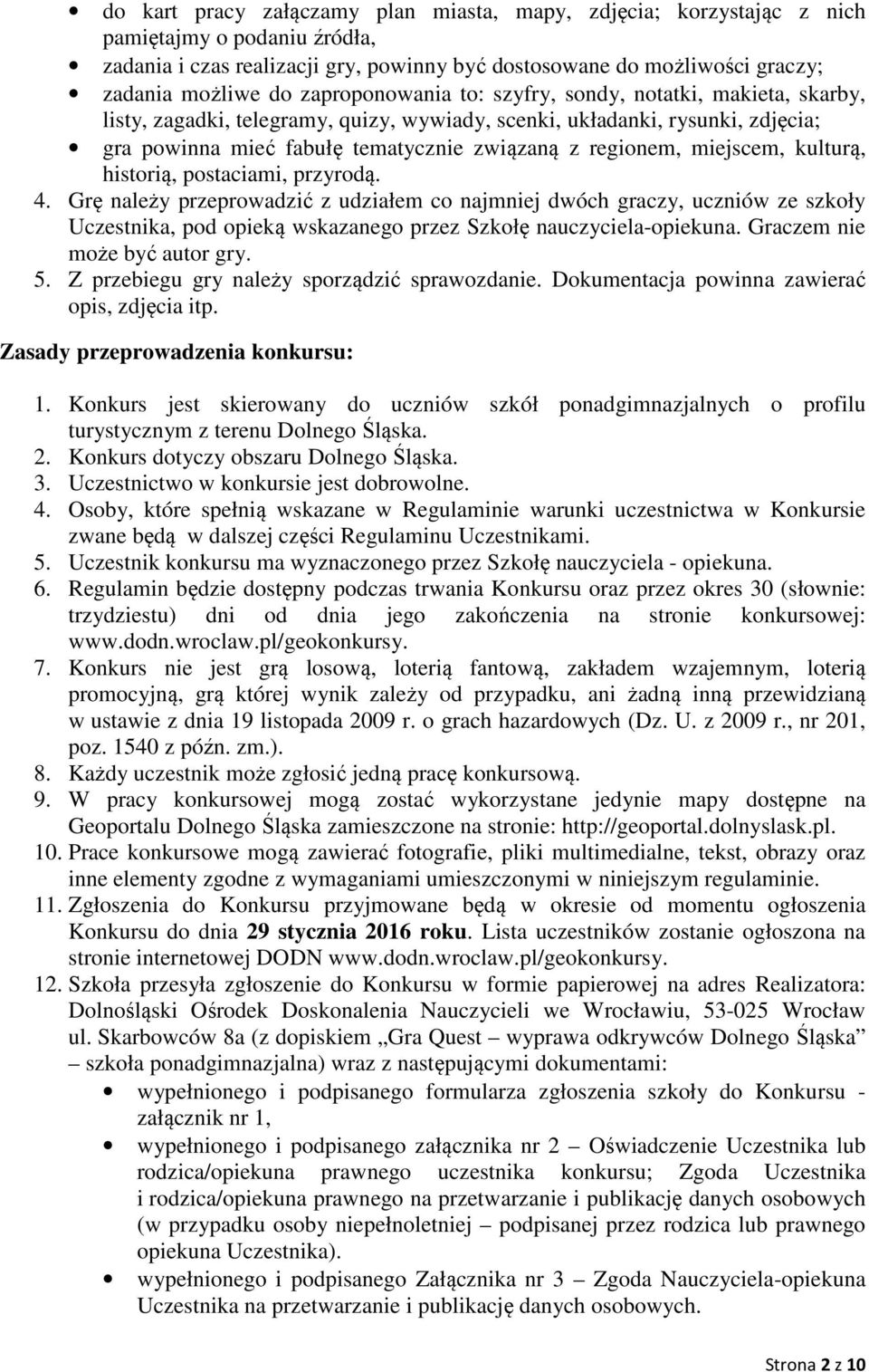 • do kart pracy załączamy plan miasta, mapy, zdjęcia; korzystając z nich pamiętajmy o podaniu źródła,
• zadania i czas realizacji gry, powinny być dostosowane do możliwości graczy;
• zadania możliwe do zaproponowania to: szyfry, sondy, notatki, makieta, skarby, listy, zagadki, telegramy, quizy, wywiady, scenki, układanki, rysunki, zdjęcia;
• gra powinna mieć fabułę tematycznie związaną z regionem, miejscem, kulturą, historią, postaciami, przyrodą.
4. Grę należy przeprowadzić z udziałem co najmniej dwóch graczy, uczniów ze szkoły Uczestnika, pod opieką wskazanego przez Szkołę nauczyciela-opiekuna. Graczem nie może być autor gry.
5. Z przebiegu gry należy sporządzić sprawozdanie. Dokumentacja powinna zawierać opis, zdjęcia itp.

Zasady przeprowadzenia konkursu:

1. Konkurs jest skierowany do uczniów szkół ponadgimnazjalnych o profilu turystycznym z terenu Dolnego Śląska.
2. Konkurs dotyczy obszaru Dolnego Śląska.
3. Uczestnictwo w konkursie jest dobrowolne.
4. Osoby, które spełnią wskazane w Regulaminie warunki uczestnictwa w Konkursie zwane będą w dalszej części Regulaminu Uczestnikami.
5. Uczestnik konkursu ma wyznaczonego przez Szkołę nauczyciela - opiekuna.
6. Regulamin będzie dostępny podczas trwania Konkursu oraz przez okres 30 (słownie: trzydziestu) dni od dnia jego zakończenia na stronie konkursowej: www.dodn.wroclaw.pl/geokonkursy.
7. Konkurs nie jest grą losową, loterią fantową, zakładem wzajemnym, loterią promocyjną, grą której wynik zależy od przypadku, ani żadną inną przewidzianą w ustawie z dnia 19 listopada 2009 r. o grach hazardowych (Dz. U. z 2009 r., nr 201, poz. 1540 z późn. zm.).
8. Każdy uczestnik może zgłosić jedną pracę konkursową.
9. W pracy konkursowej mogą zostać wykorzystane jedynie mapy dostępne na Geoportalu Dolnego Śląska zamieszczone na stronie: http://geoportal.dolnyslask.pl.
10. Prace konkursowe mogą zawierać fotografie, pliki multimedialne, tekst, obrazy oraz inne elementy zgodne z wymaganiami umieszczonymi w niniejszym regulaminie.
11. Zgłoszenia do Konkursu przyjmowane będą w okresie od momentu ogłoszenia Konkursu do dnia 29 stycznia 2016 roku. Lista uczestników zostanie ogłoszona na stronie internetowej DODN www.dodn.wroclaw.pl/geokonkursy.
12. Szkoła przesyła zgłoszenie do Konkursu w formie papierowej na adres Realizatora: Dolnośląski Ośrodek Doskonalenia Nauczycieli we Wrocławiu, 53-025 Wrocław ul. Skarbowców 8a (z dopiskiem „Gra Quest – wyprawa odkrywców Dolnego Śląska” – szkoła ponadgimnazjalna) wraz z następującymi dokumentami:
• wypełnionego i podpisanego formularza zgłoszenia szkoły do Konkursu - załącznik nr 1,
• wypełnionego i podpisanego załącznika nr 2 – Oświadczenie Uczestnika lub rodzica/opiekuna prawnego uczestnika konkursu; Zgoda Uczestnika i rodzica/opiekuna prawnego na przetwarzanie i publikację danych osobowych (w przypadku osoby niepełnoletniej – podpisanej przez rodzica lub prawnego opiekuna Uczestnika).
• wypełnionego i podpisanego Załącznika nr 3 – Zgoda Nauczyciela-opiekuna Uczestnika na przetwarzanie i publikację danych osobowych.

Strona 2 z 10